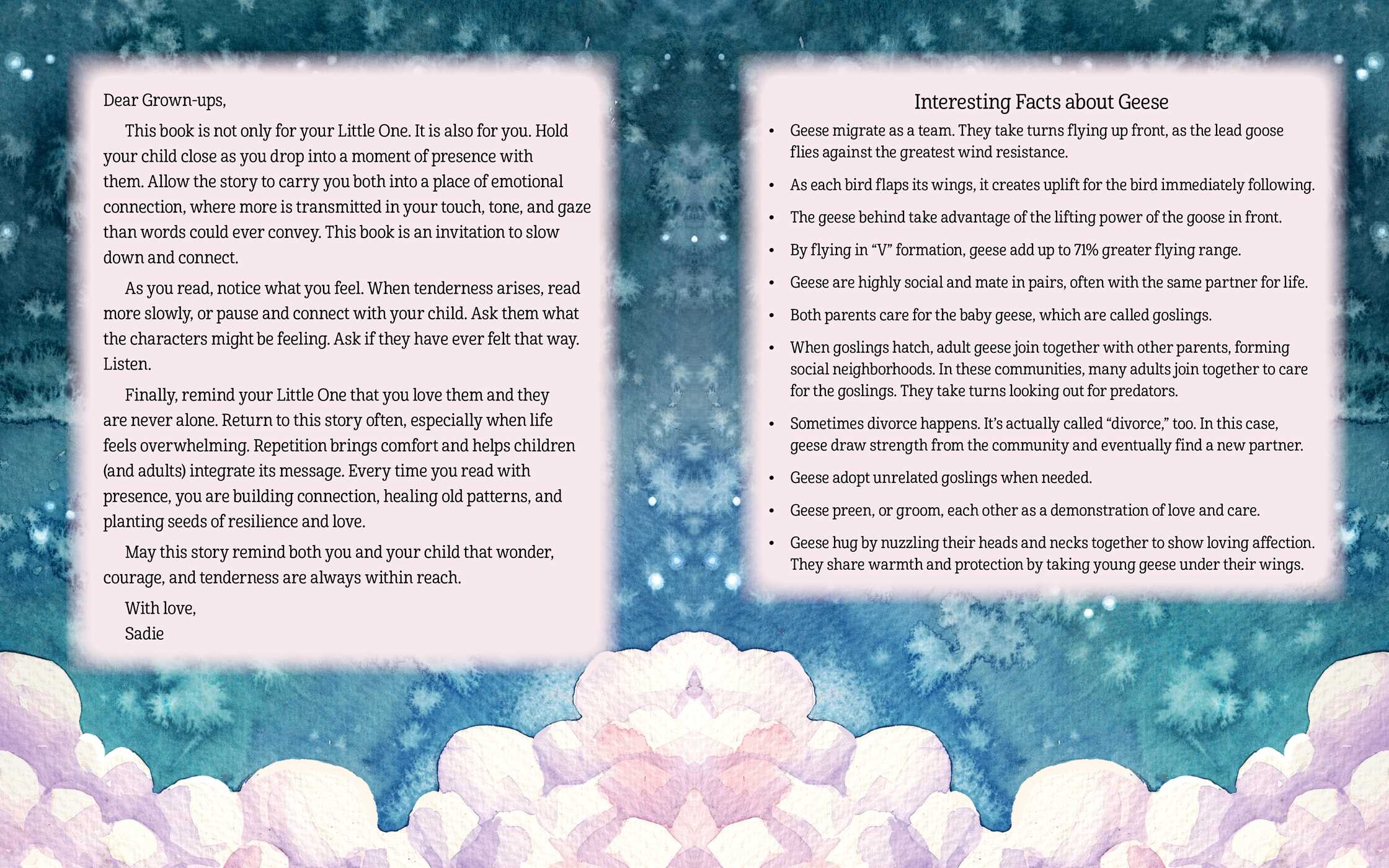 Dear Grown-ups,

This book is not only for your Little One. It is also for you. Hold your child close as you drop into a moment of presence with them. Allow the story to carry you both into a place of emotional connection, where more is transmitted in your touch, tone, and gaze than words could ever convey. This book is an invitation to slow down and connect.

As you read, notice what you feel. When tenderness arises, read more slowly, or pause and connect with your child. Ask them what the characters might be feeling. Ask if they have ever felt that way. Listen.

Finally, remind your Little One that you love them and they are never alone. Return to this story often, especially when life feels overwhelming. Repetition brings comfort and helps children (and adults) integrate its message. Every time you read with presence, you are building connection, healing old patterns, and planting seeds of resilience and love.

May this story remind both you and your child that wonder, courage, and tenderness are always within reach.

With love,
Sadie

Interesting Facts about Geese

• Geese migrate as a team. They take turns flying up front, as the lead goose flies against the greatest wind resistance.

• As each bird flaps its wings, it creates uplift for the bird immediately following.

• The geese behind take advantage of the lifting power of the goose in front.

• By flying in “V” formation, geese add up to 71% greater flying range.

• Geese are highly social and mate in pairs, often with the same partner for life.

• Both parents care for the baby geese, which are called goslings.

• When goslings hatch, adult geese join together with other parents, forming social neighborhoods. In these communities, many adults join together to care for the goslings. They take turns looking out for predators.

• Sometimes divorce happens. It’s actually called “divorce,” too. In this case, geese draw strength from the community and eventually find a new partner.

• Geese adopt unrelated goslings when needed.

• Geese preen, or groom, each other as a demonstration of love and care.

• Geese hug by nuzzling their heads and necks together to show loving affection. They share warmth and protection by taking young geese under their wings.